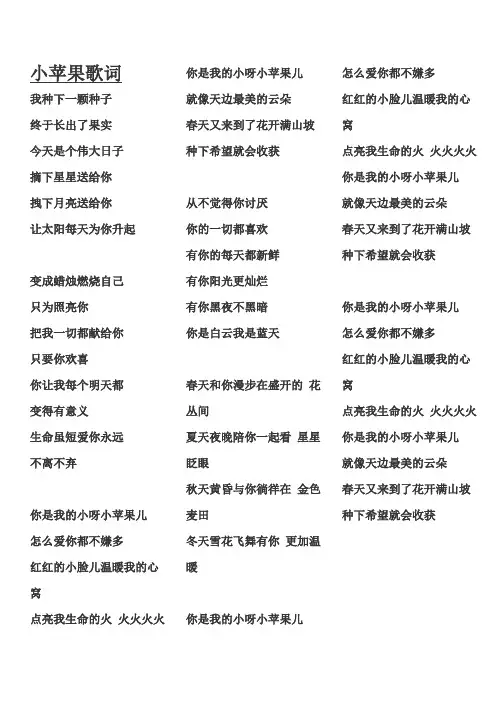 小苹果歌词

我种下一颗种子
终于长出了果实
今天是个伟大日子
摘下星星送给你
拽下月亮送给你
让太阳每天为你升起

变成蜡烛燃烧自己
只为照亮你
把我一切都献给你
只要你欢喜
你让我每个明天都
变得有意义
生命虽短爱你永远
不离不弃

你是我的小呀小苹果儿
怎么爱你都不嫌多
红红的小脸儿温暖我的心窝
点亮我生命的火 火火火火

你是我的小呀小苹果儿
就像天边最美的云朵
春天又来到了花开满山坡
种下希望就会收获

从不觉得你讨厌
你的一切都喜欢
有你的每天都新鲜
有你阳光更灿烂
有你黑夜不黑暗
你是白云我是蓝天

春天和你漫步在盛开的 花丛间
夏天夜晚陪你一起看 星星眨眼
秋天黄昏与你徜徉在 金色麦田
冬天雪花飞舞有你 更加温暖

你是我的小呀小苹果儿

怎么爱你都不嫌多
红红的小脸儿温暖我的心窝
点亮我生命的火 火火火火
你是我的小呀小苹果儿
就像天边最美的云朵
春天又来到了花开满山坡
种下希望就会收获

你是我的小呀小苹果儿
怎么爱你都不嫌多
红红的小脸儿温暖我的心窝
点亮我生命的火 火火火火
你是我的小呀小苹果儿
就像天边最美的云朵
春天又来到了花开满山坡
种下希望就会收获